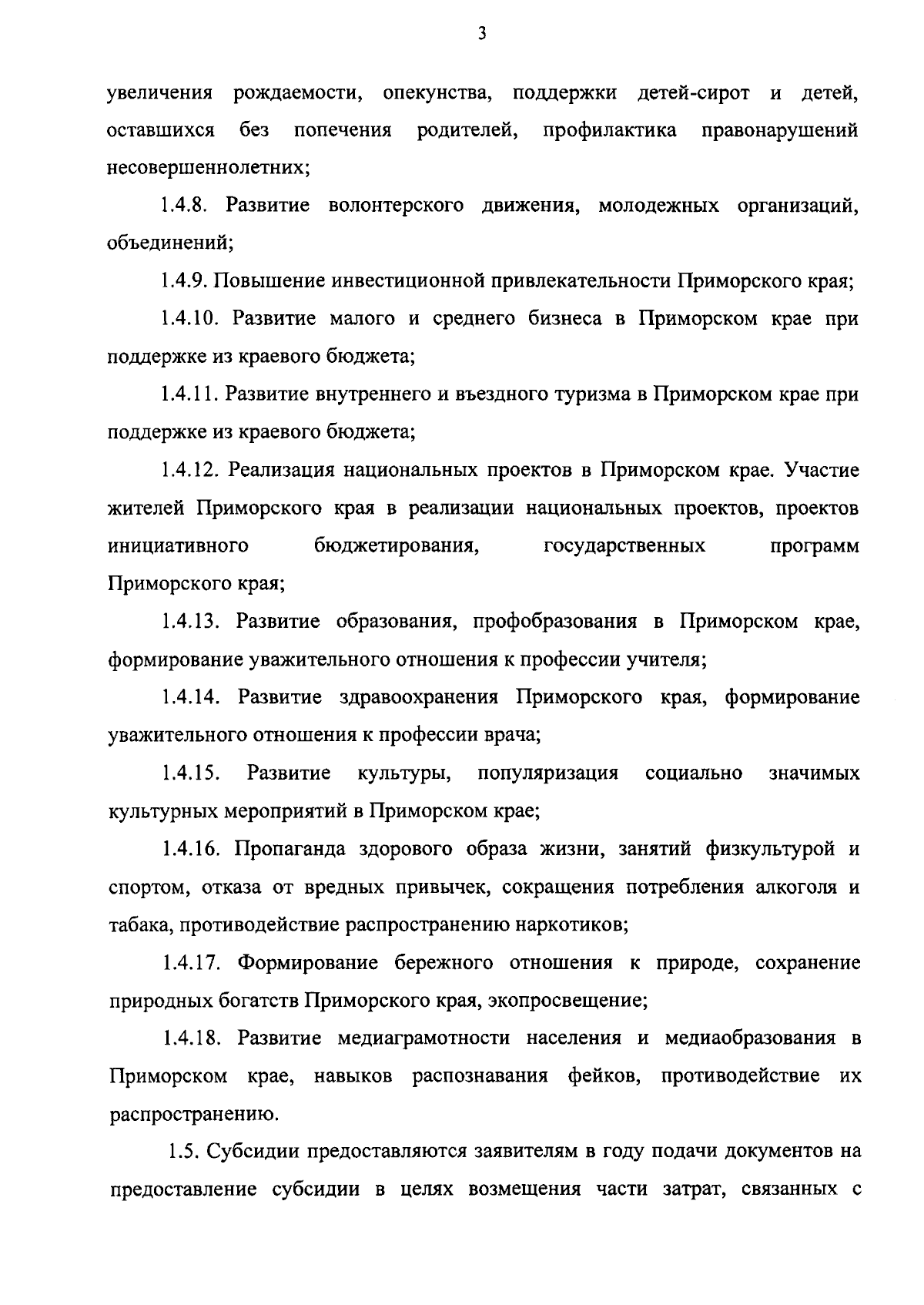 3

увеличения рождаемости, опекунства, поддержки детей-сирот и детей, оставшихся без попечения родителей, профилактика правонарушений несовершеннолетних;

1.4.8. Развитие волонтерского движения, молодежных организаций, объединений;

1.4.9. Повышение инвестиционной привлекательности Приморского края;

1.4.10. Развитие малого и среднего бизнеса в Приморском крае при поддержке из краевого бюджета;

1.4.11. Развитие внутреннего и въездного туризма в Приморском крае при поддержке из краевого бюджета;

1.4.12. Реализация национальных проектов в Приморском крае. Участие жителей Приморского края в реализации национальных проектов, проектов инициативного бюджетирования, государственных программ Приморского края;

1.4.13. Развитие образования, профобразования в Приморском крае, формирование уважительного отношения к профессии учителя;

1.4.14. Развитие здравоохранения Приморского края, формирование уважительного отношения к профессии врача;

1.4.15. Развитие культуры, популяризация социально значимых культурных мероприятий в Приморском крае;

1.4.16. Пропаганда здорового образа жизни, занятий физкультурой и спортом, отказа от вредных привычек, сокращения потребления алкоголя и табака, противодействие распространению наркотиков;

1.4.17. Формирование бережного отношения к природе, сохранение природных богатств Приморского края, экопросвещение;

1.4.18. Развитие медиаграмотности населения и медиаобразования в Приморском крае, навыков распознавания фейков, противодействие их распространению.

1.5. Субсидии предоставляются заявителям в году подачи документов на предоставление субсидии в целях возмещения части затрат, связанных с